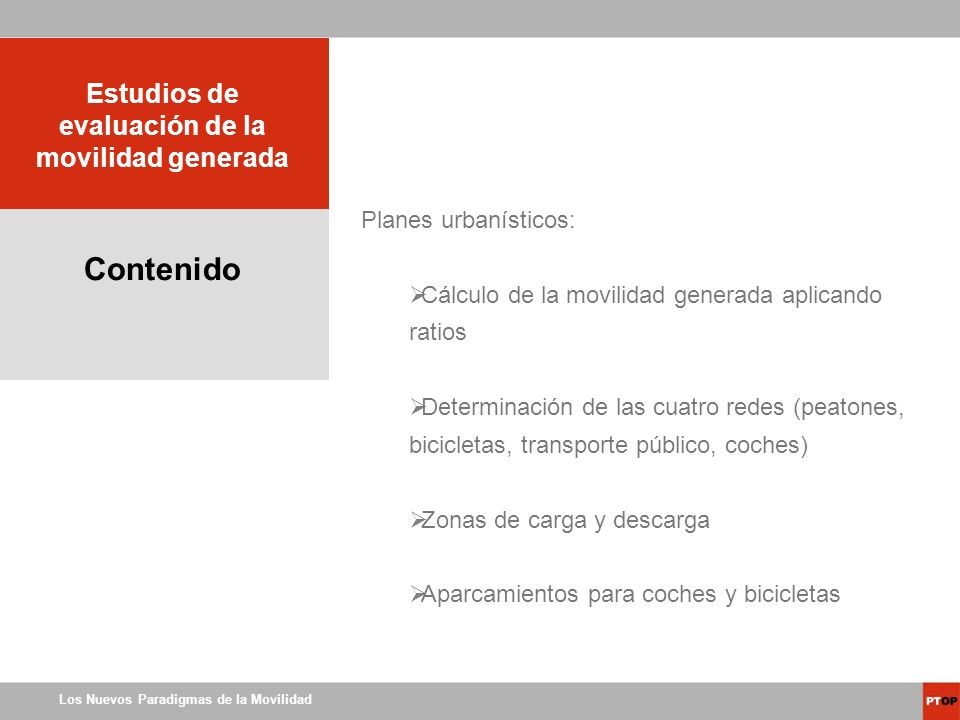 Estudios de evaluación de la movilidad generada

Contenido

Planes urbanísticos:

➢Cálculo de la movilidad generada aplicando ratios

➢Determinación de las cuatro redes (peatones, bicicletas, transporte público, coches)

➢Zonas de carga y descarga

➢Aparcamientos para coches y bicicletas

Los Nuevos Paradigmas de la Movilidad

PTOP